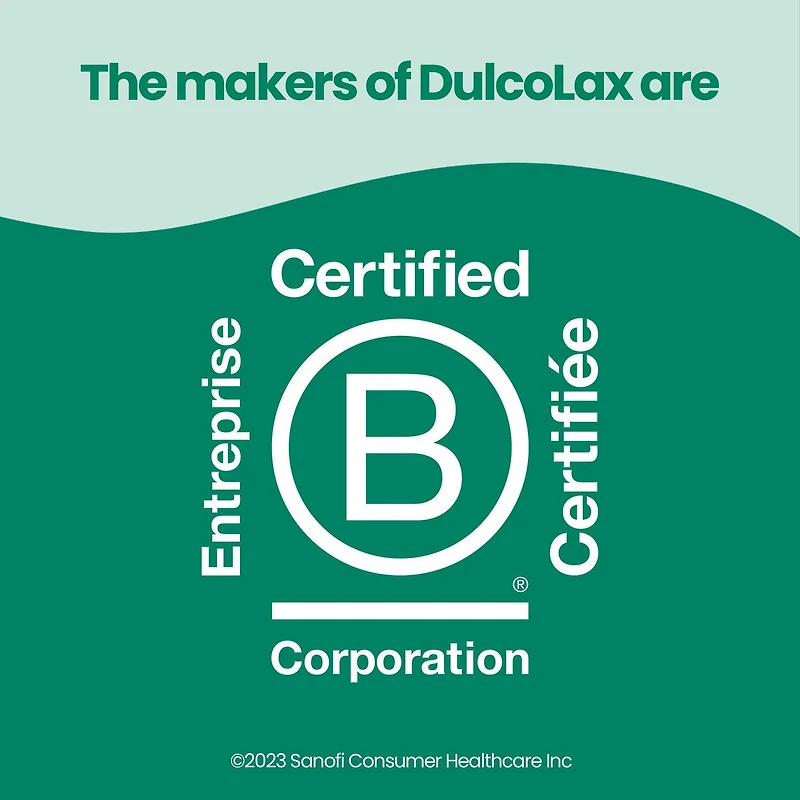 The makers of DulcoLax are

Certified

Entreprise

B

Certifiée

®

Corporation

©2023 Sanofi Consumer Healthcare Inc